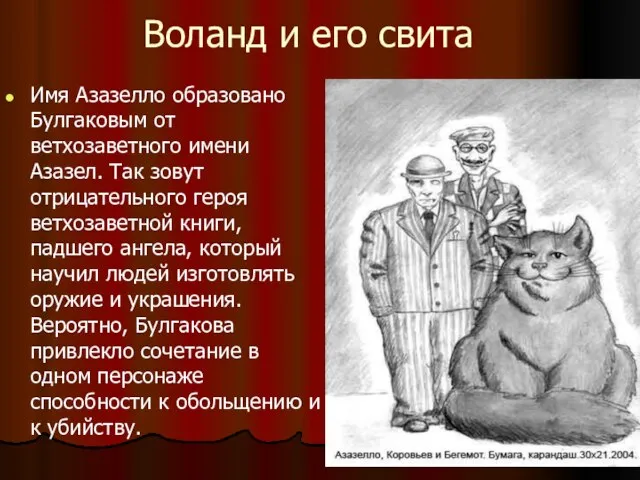 Воланд и его свита

Имя Азазелло образовано Булгаковым от ветхозаветного имени Азазел. Так зовут отрицательного героя ветхозаветной книги, падшего ангела, который научил людей изготовлять оружие и украшения. Вероятно, Булгакова привлекло сочетание в одном персонаже способности к обольщению и к убийству.

Азазелло, Коровьев и Бегемот. Бумага, карандаш.30x21.2004.